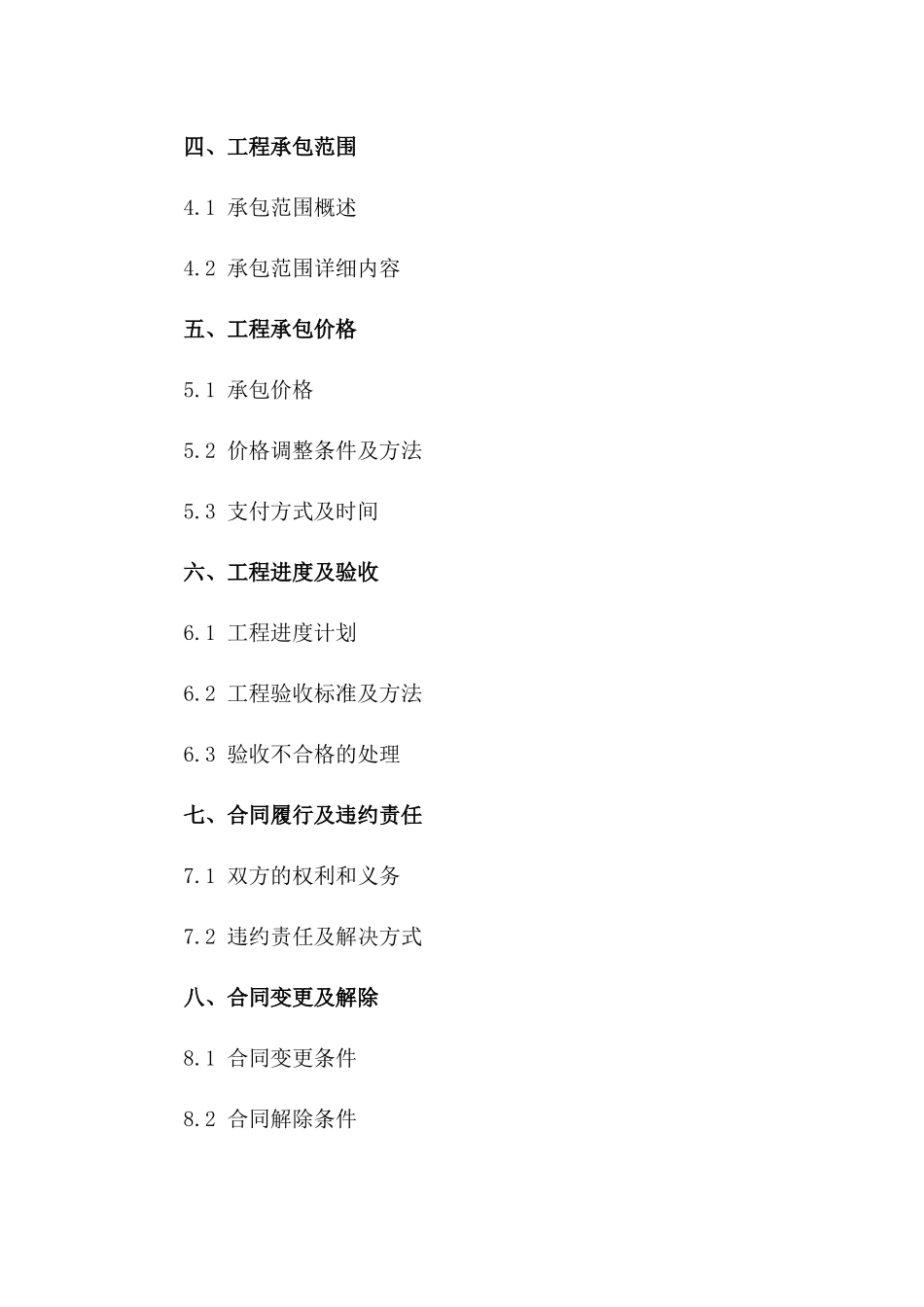 四、工程承包范围

4.1 承包范围概述

4.2 承包范围详细内容

五、工程承包价格

5.1 承包价格

5.2 价格调整条件及方法

5.3 支付方式及时间

六、工程进度及验收

6.1 工程进度计划

6.2 工程验收标准及方法

6.3 验收不合格的处理

七、合同履行及违约责任

7.1 双方的权利和义务

7.2 违约责任及解决方式

八、合同变更及解除

8.1 合同变更条件

8.2 合同解除条件